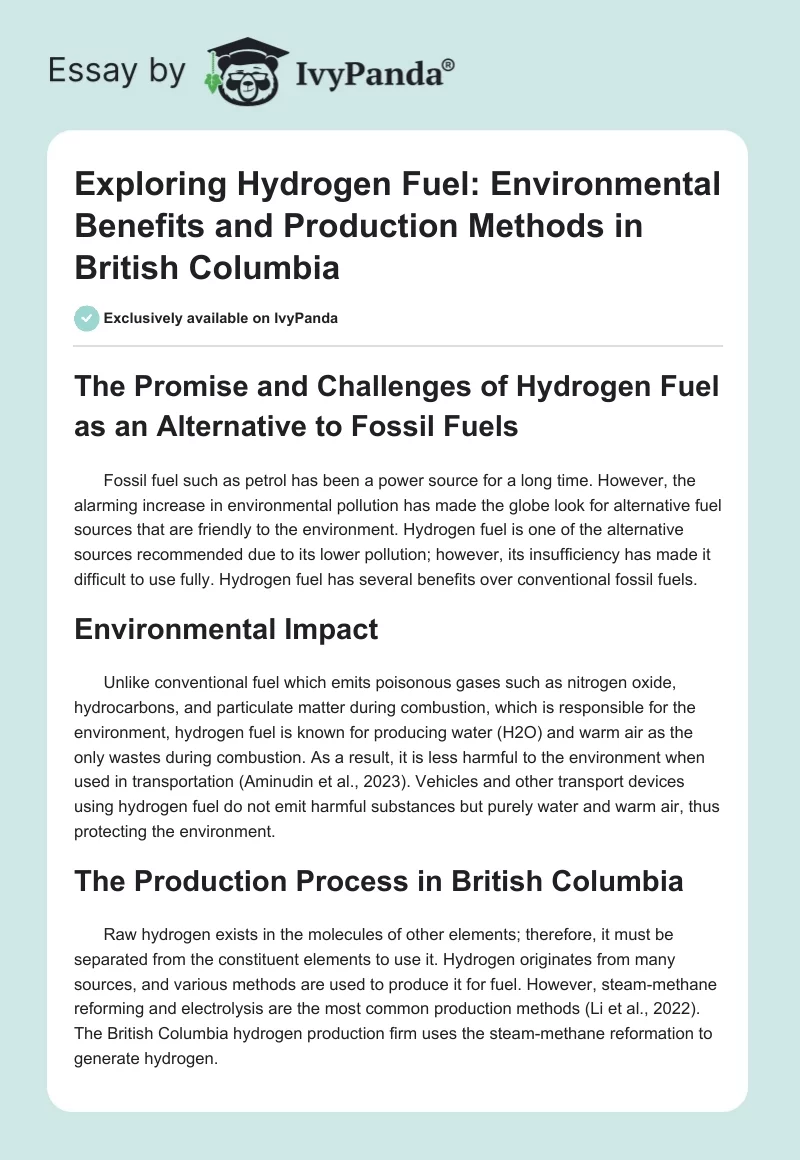 Essay by IvyPanda®

Exploring Hydrogen Fuel: Environmental Benefits and Production Methods in British Columbia

Exclusively available on IvyPanda

The Promise and Challenges of Hydrogen Fuel as an Alternative to Fossil Fuels

Fossil fuel such as petrol has been a power source for a long time. However, the alarming increase in environmental pollution has made the globe look for alternative fuel sources that are friendly to the environment. Hydrogen fuel is one of the alternative sources recommended due to its lower pollution; however, its insufficiency has made it difficult to use fully. Hydrogen fuel has several benefits over conventional fossil fuels.

Environmental Impact

Unlike conventional fuel which emits poisonous gases such as nitrogen oxide, hydrocarbons, and particulate matter during combustion, which is responsible for the environment, hydrogen fuel is known for producing water (H2O) and warm air as the only wastes during combustion. As a result, it is less harmful to the environment when used in transportation (Aminudin et al., 2023). Vehicles and other transport devices using hydrogen fuel do not emit harmful substances but purely water and warm air, thus protecting the environment.

The Production Process in British Columbia

Raw hydrogen exists in the molecules of other elements; therefore, it must be separated from the constituent elements to use it. Hydrogen originates from many sources, and various methods are used to produce it for fuel. However, steam-methane reforming and electrolysis are the most common production methods (Li et al., 2022). The British Columbia hydrogen production firm uses the steam-methane reformation to generate hydrogen.